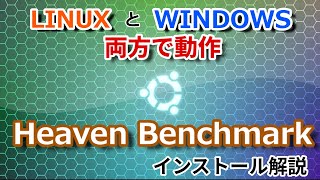 LINUX と WINDOWS
両方で動作

Heaven Benchmark
インストール解説